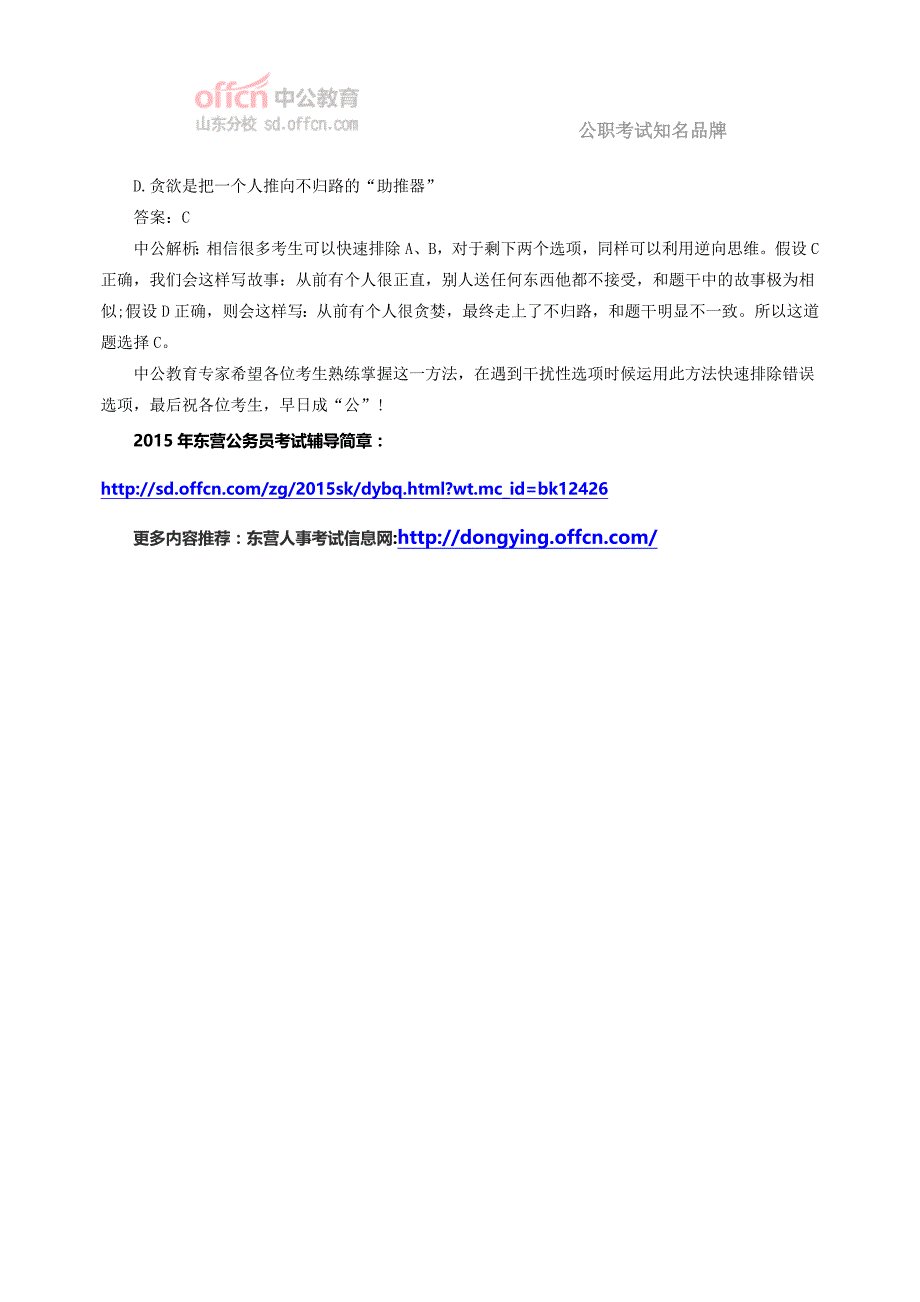 offcn 中公教育
山东分校 sd.offcn.com

公职考试知名品牌

D.贪欲是把一个人推向不归路的“助推器”

答案：C

中公解析：相信很多考生可以快速排除 A、B，对于剩下两个选项，同样可以利用逆向思维。假设 C 正确，我们会这样写故事：从前有个人很正直，别人送任何东西他都不接受，和题干中的故事极为相似;假设 D 正确，则会这样写：从前有个人很贪婪，最终走上了不归路，和题干明显不一致。所以这道题选择 C。

中公教育专家希望各位考生熟练掌握这一方法，在遇到干扰性选项时候运用此方法快速排除错误选项，最后祝各位考生，早日成“公”！

2015 年东营公务员考试辅导简章：

http://sd.offcn.com/zg/2015sk/dybq.html?wt.mc_id=bk12426

更多内容推荐：东营人事考试信息网:http://dongying.offcn.com/